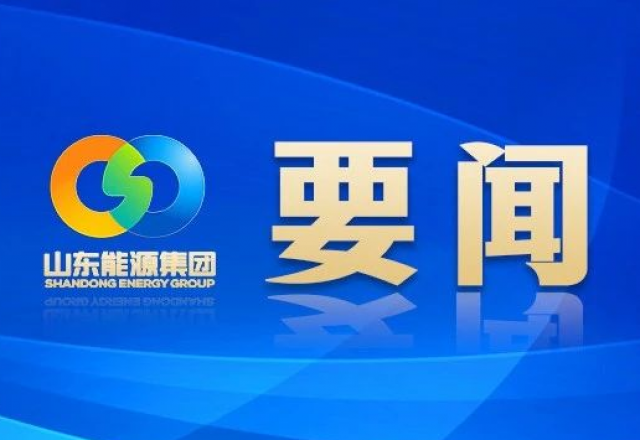 山东能源集团
SHANDONG ENERGY GROUP

要闻